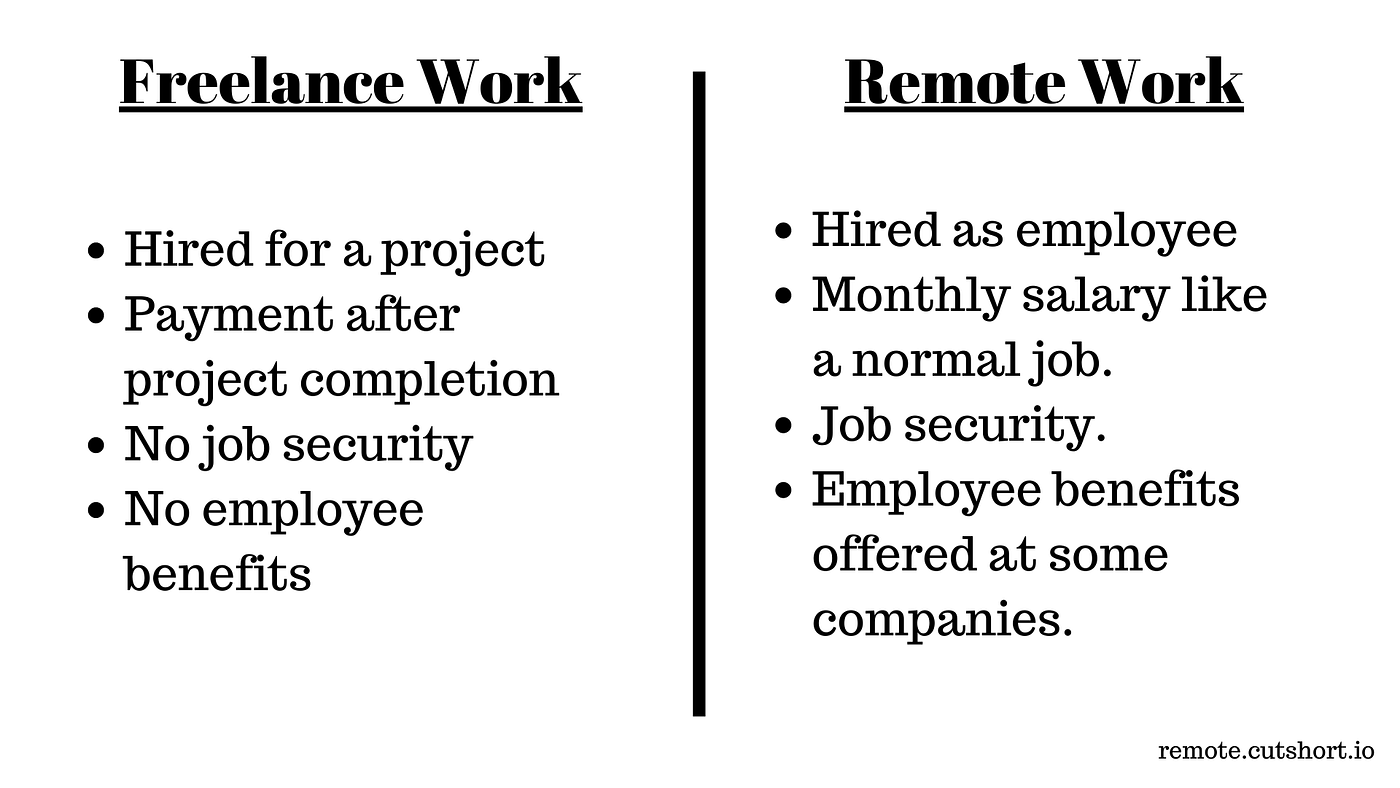 Freelance Work

• Hired for a project
• Payment after project completion
• No job security
• No employee benefits

Remote Work

• Hired as employee
• Monthly salary like a normal job.
• Job security.
• Employee benefits offered at some companies.

remote.cutshort.io